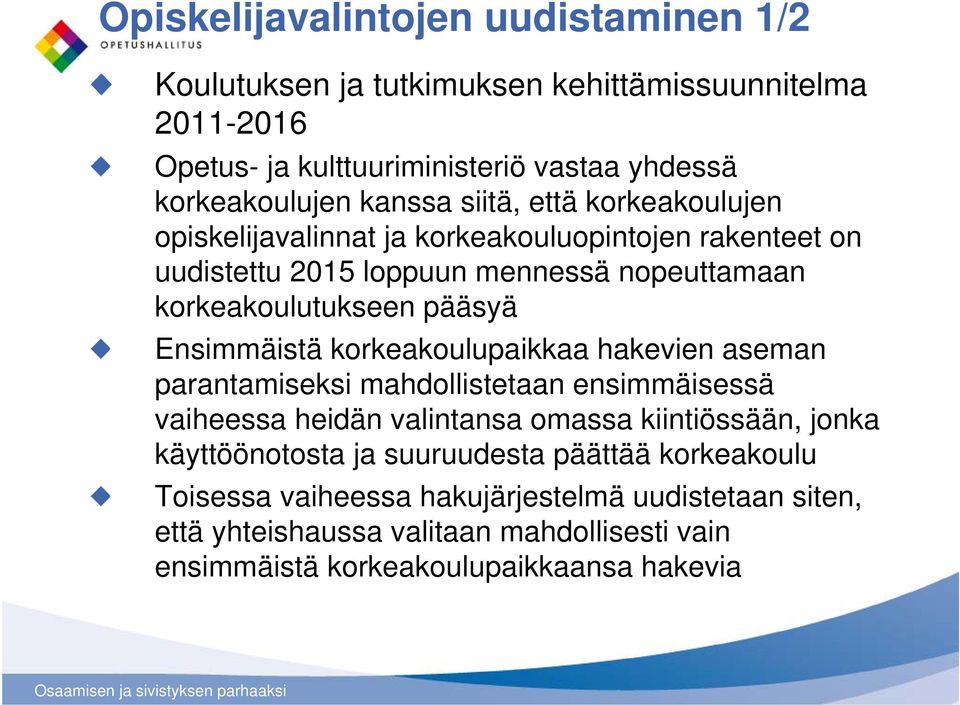 Opiskelijavalintojen uudistaminen 1/2

OPETUSHALLITUS

Koulutuksen ja tutkimuksen kehittämissuunnitelma 2011-2016

Opetus- ja kulttuuriministeriö vastaa yhdessä korkeakoulujen kanssa siitä, että korkeakoulujen opiskelijavalinnat ja korkeakouluopintojen rakenteet on uudistettu 2015 loppuun mennessä nopeuttamaan korkeakoulutukseen pääsyä

Ensimmäistä korkeakoulupaikkaa hakevien aseman parantamiseksi mahdollistetaan ensimmäisessä vaiheessa heidän valintansa omassa kiintiössään, jonka käyttöönotosta ja suuruudesta päättää korkeakoulu

Toisessa vaiheessa hakujärjestelmä uudistetaan siten, että yhteishaussa valitaan mahdollisesti vain ensimmäistä korkeakoulupaikkaansa hakevia

Osaamisen ja sivistyksen parhaaksi